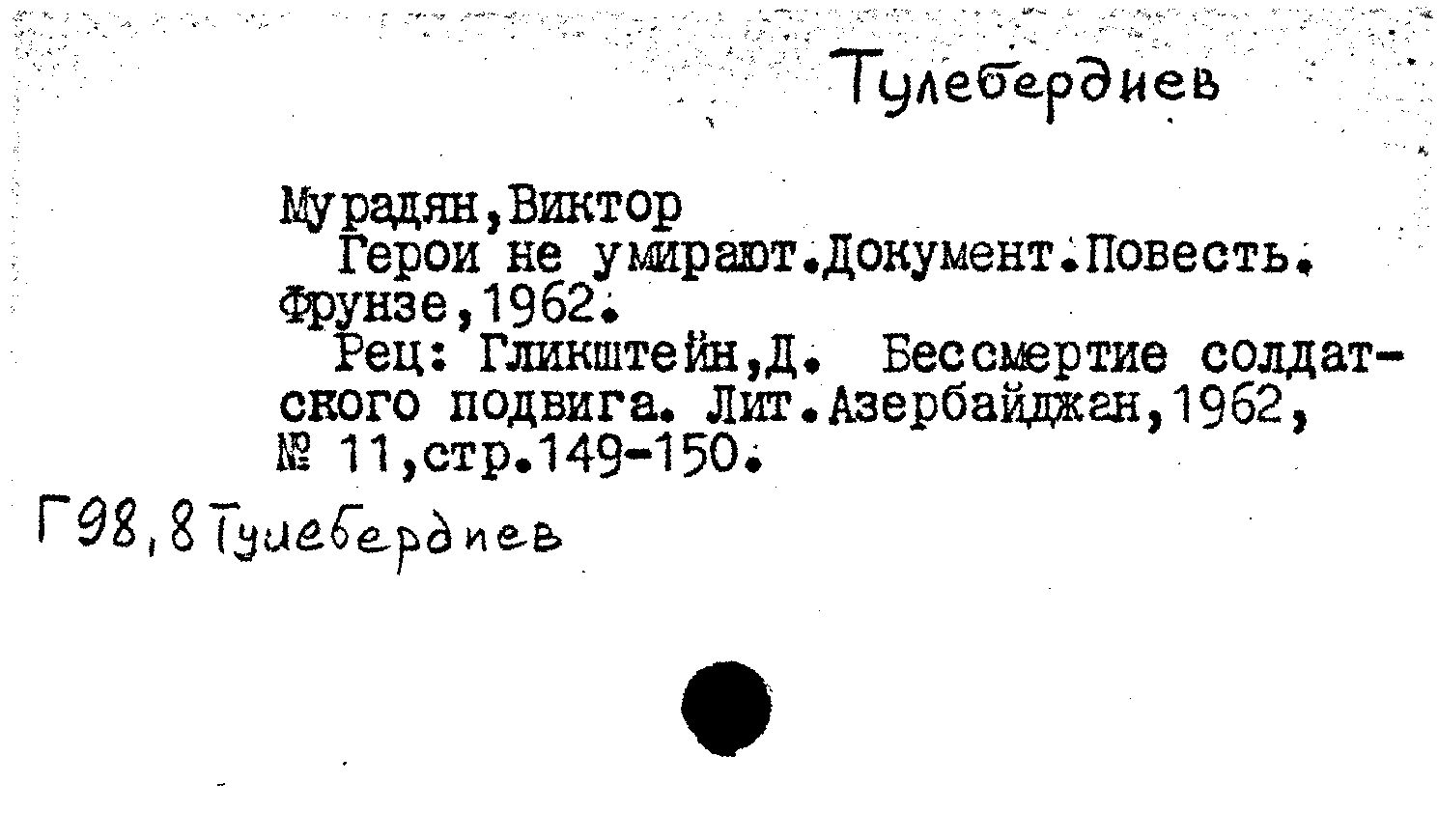 Тулебердиев

Мурадян,Виктор

Герои не умирают.Документ.Повесть. Фрунзе,1962.

Рец: Гликштейн,Д. Бессмертие солдатского подвига. Лит.Азербайджан,1962, № 11,стр.149-150.

Г98,8 Тулебердиев